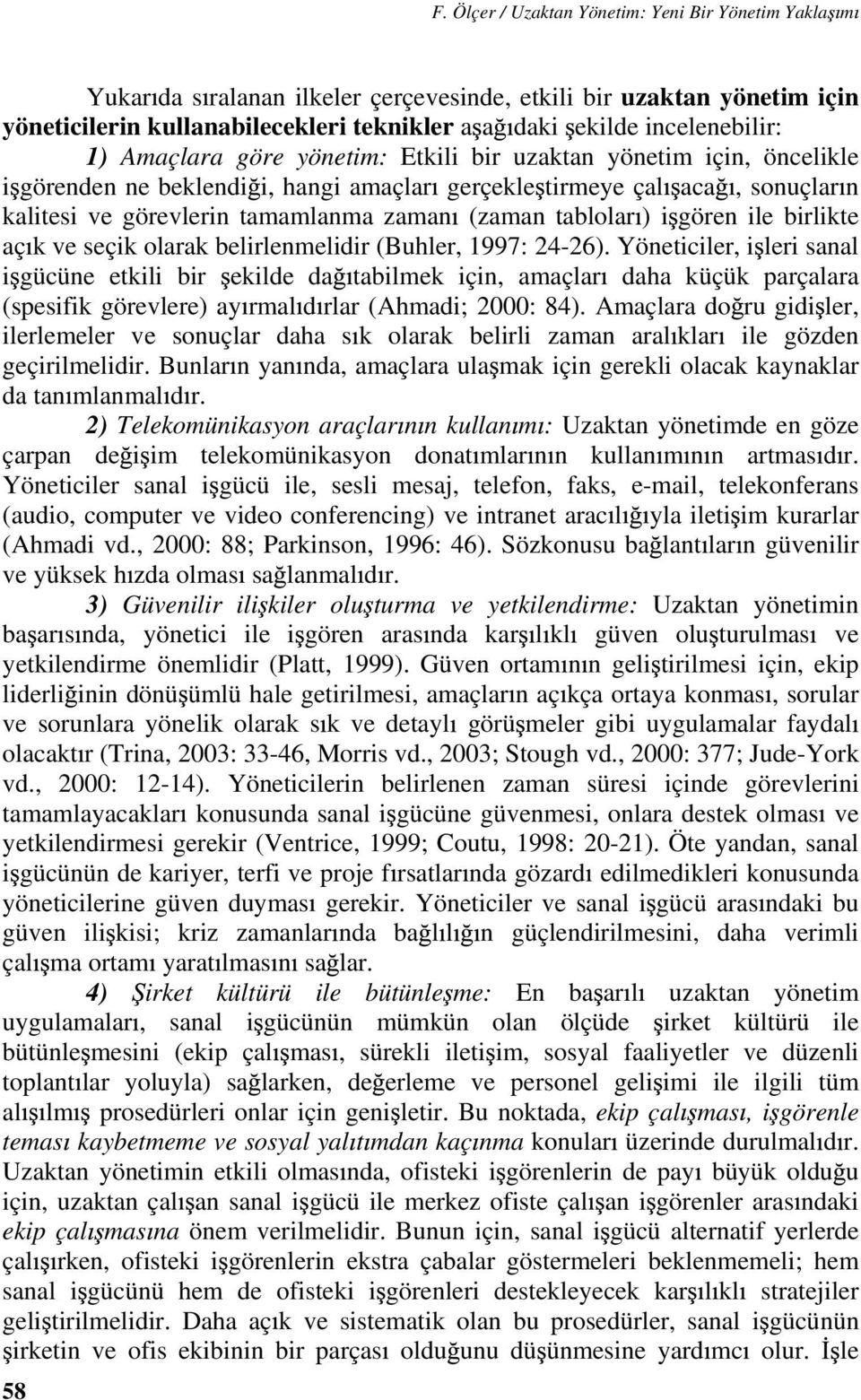 F. Ölçer / Uzaktan Yönetim: Yeni Bir Yönetim Yaklaşımı

Yukarıda sıralanan ilkeler çerçevesinde, etkili bir uzaktan yönetim için yöneticilerin kullanabilecekleri teknikler aşağıdaki şekilde incelenebilir:

1) Amaçlara göre yönetim: Etkili bir uzaktan yönetim için, öncelikle işgörenden ne beklendiği, hangi amaçları gerçekleştirmeye çalışacağı, sonuçların kalitesi ve görevlerin tamamlanma zamanı (zaman tabloları) işgören ile birlikte açık ve seçik olarak belirlenmelidir (Buhler, 1997: 24-26). Yöneticiler, işleri sanal işgücüne etkili bir şekilde dağıtabilmek için, amaçları daha küçük parçalara (spesifik görevlere) ayırmalıdırlar (Ahmadi; 2000: 84). Amaçlara doğru gidişler, ilerlemeler ve sonuçlar daha sık olarak belirli zaman aralıkları ile gözden geçirilmelidir. Bunların yanında, amaçlara ulaşmak için gerekli olacak kaynaklar da tanımlanmalıdır.

2) Telekomünikasyon araçlarının kullanımı: Uzaktan yönetimde en göze çarpan değişim telekomünikasyon donatımlarının kullanımının artmasıdır. Yöneticiler sanal işgücü ile, sesli mesaj, telefon, faks, e-mail, telekonferans (audio, computer ve video conferencing) ve intranet aracılığıyla iletişim kurarlar (Ahmadi vd., 2000: 88; Parkinson, 1996: 46). Sözkonusu bağlantıların güvenilir ve yüksek hızda olması sağlanmalıdır.

3) Güvenilir ilişkiler oluşturma ve yetkilendirme: Uzaktan yönetimin başarısında, yönetici ile işgören arasında karşılıklı güven oluşturulması ve yetkilendirme önemlidir (Platt, 1999). Güven ortamının geliştirilmesi için, ekip liderliğinin dönüşümlü hale getirilmesi, amaçların açıkça ortaya konması, sorular ve sorunlara yönelik olarak sık ve detaylı görüşmeler gibi uygulamalar faydalı olacaktır (Trina, 2003: 33-46, Morris vd., 2003; Stough vd., 2000: 377; Jude-York vd., 2000: 12-14). Yöneticilerin belirlenen zaman süresi içinde görevlerini tamamlayacakları konusunda sanal işgücüne güvenmesi, onlara destek olması ve yetkilendirmesi gerekir (Ventrice, 1999; Coutu, 1998: 20-21). Öte yandan, sanal işgücünün de kariyer, terfi ve proje fırsatlarında gözardı edilmedikleri konusunda yöneticilerine güven duyması gerekir. Yöneticiler ve sanal işgücü arasındaki bu güven ilişkisi; kriz zamanlarında bağlılığın güçlendirilmesini, daha verimli çalışma ortamı yaratılmasını sağlar.

4) Şirket kültürü ile bütünleşme: En başarılı uzaktan yönetim uygulamaları, sanal işgücünün mümkün olan ölçüde şirket kültürü ile bütünleşmesini (ekip çalışması, sürekli iletişim, sosyal faaliyetler ve düzenli toplantılar yoluyla) sağlarken, değerleme ve personel gelişimi ile ilgili tüm alışılmış prosedürleri onlar için genişletir. Bu noktada, ekip çalışması, işgörenle teması kaybetmeme ve sosyal yalıtımdan kaçınma konuları üzerinde durulmalıdır. Uzaktan yönetimin etkili olmasında, ofisteki işgörenlerin de payı büyük olduğu için, uzaktan çalışan sanal işgücü ile merkez ofiste çalışan işgörenler arasındaki ekip çalışmasına önem verilmelidir. Bunun için, sanal işgücü alternatif yerlerde çalışırken, ofisteki işgörenlerin ekstra çabalar göstermeleri beklenmemeli; hem sanal işgücünü hem de ofisteki işgörenleri destekleyecek karşılıklı stratejiler geliştirilmelidir. Daha açık ve sistematik olan bu prosedürler, sanal işgücünün şirketin ve ofis ekibinin bir parçası olduğunu düşünmesine yardımcı olur. İşle

58